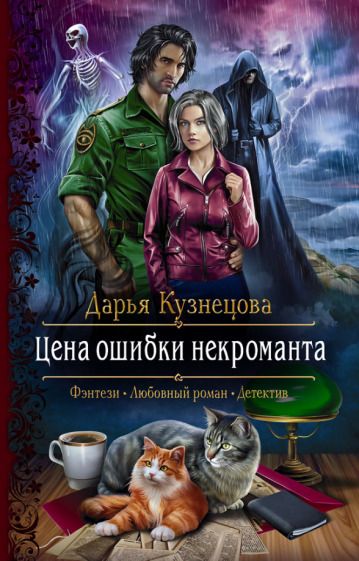 Дарья Кузнецова

Цена ошибки некроманта

Фэнтези • Любовный роман • Детектив